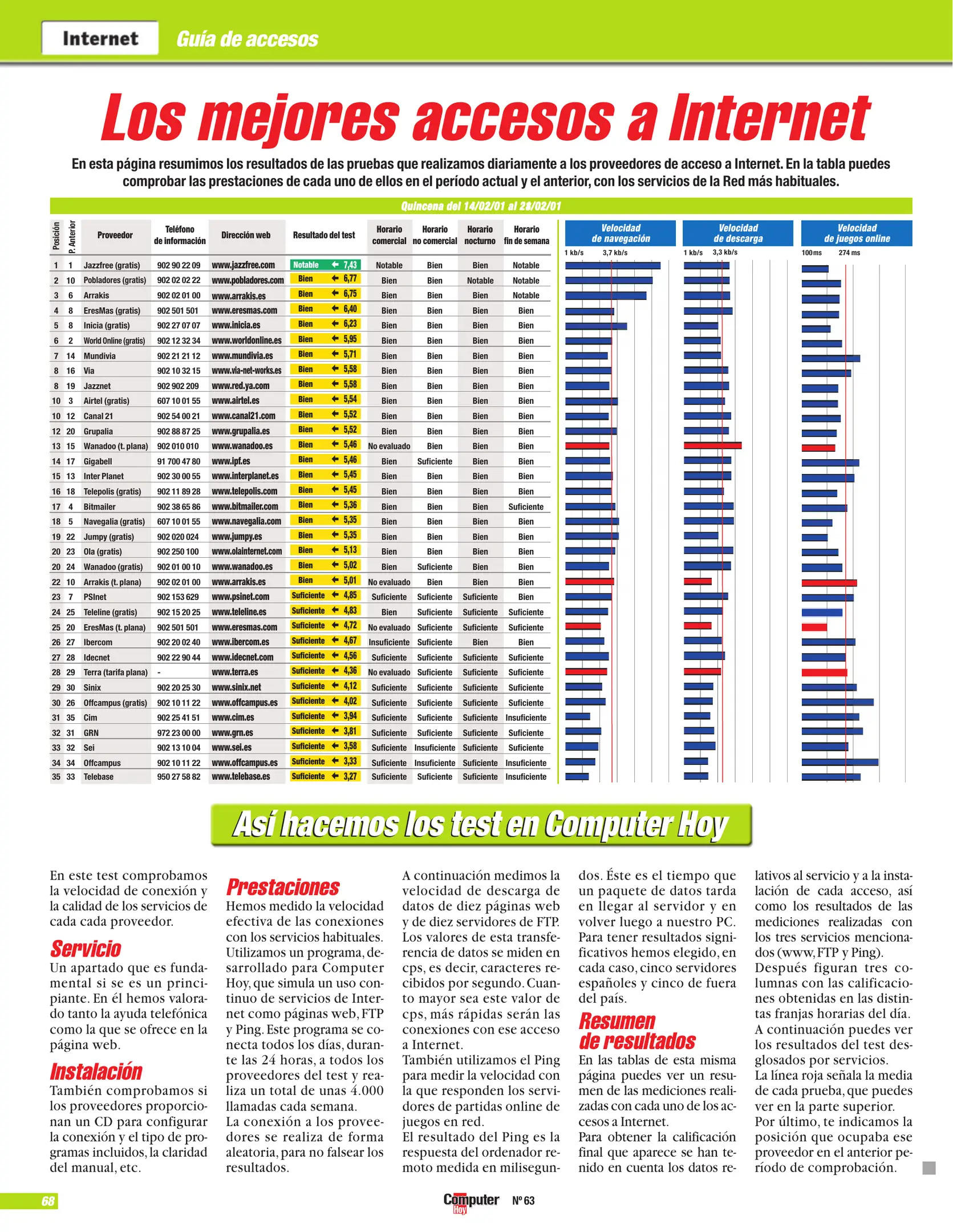 Internet Guía de accesos

Los mejores accesos a Internet

En esta página resumimos los resultados de las pruebas que realizamos diariamente a los proveedores de acceso a Internet. En la tabla puedes comprobar las prestaciones de cada uno de ellos en el período actual y el anterior, con los servicios de la Red más habituales.

Quincena del 14/02/01 al 28/02/01

| Posición | P. Anterior | Proveedor | Teléfono de información | Dirección web | Resultado del test | Horario comercial | Horario no comercial | Horario nocturno | Horario fin de semana |
|---|---|---|---|---|---|---|---|---|---|
| 1 | 1 | Jazzfree (gratis) | 902 90 22 09 | www.jazzfree.com | Notable 7,43 | Notable | Bien | Bien | Notable |
| 2 | 10 | Pobladores (gratis) | 902 02 02 22 | www.pobladores.com | Bien 6,77 | Bien | Bien | Notable | Notable |
| 3 | 6 | Arrakis | 902 02 01 00 | www.arrakis.es | Bien 6,75 | Bien | Bien | Bien | Notable |
| 4 | 8 | EresMas (gratis) | 902 501 501 | www.eresmas.com | Bien 6,40 | Bien | Bien | Bien | Bien |
| 5 | 8 | Inicia (gratis) | 902 27 07 07 | www.inicia.es | Bien 6,23 | Bien | Bien | Bien | Bien |
| 6 | 2 | World Online (gratis) | 902 12 32 34 | www.worldonline.es | Bien 5,95 | Bien | Bien | Bien | Bien |
| 7 | 14 | Mundivia | 902 21 21 12 | www.mundivia.es | Bien 5,71 | Bien | Bien | Bien | Bien |
| 8 | 16 | Via | 902 10 32 15 | www.via-net-works.es | Bien 5,58 | Bien | Bien | Bien | Bien |
| 8 | 19 | Jazznet | 902 902 209 | www.red.ya.com | Bien 5,58 | Bien | Bien | Bien | Bien |
| 10 | 3 | Airtel (gratis) | 607 10 01 55 | www.airtel.es | Bien 5,54 | Bien | Bien | Bien | Bien |
| 10 | 12 | Canal 21 | 902 54 00 21 | www.canal21.com | Bien 5,52 | Bien | Bien | Bien | Bien |
| 12 | 20 | Grupalia | 902 88 87 25 | www.grupalia.es | Bien 5,52 | Bien | Bien | Bien | Bien |
| 13 | 15 | Wanadoo (t. plana) | 902 010 010 | www.wanadoo.es | Bien 5,46 | No evaluado | Bien | Bien | Bien |
| 14 | 17 | Gigabell | 91 700 47 80 | www.ipf.es | Bien 5,46 | Bien | Suficiente | Bien | Bien |
| 15 | 13 | Inter Planet | 902 30 00 55 | www.interplanet.es | Bien 5,45 | Bien | Bien | Bien | Bien |
| 16 | 18 | Telepolis (gratis) | 902 11 89 28 | www.telepolis.com | Bien 5,45 | Bien | Bien | Bien | Bien |
| 17 | 4 | Bitmailer | 902 38 65 86 | www.bitmailer.com | Bien 5,36 | Bien | Bien | Bien | Suficiente |
| 18 | 5 | Navegalia (gratis) | 607 10 01 55 | www.navegalia.com | Bien 5,35 | Bien | Bien | Bien | Bien |
| 19 | 22 | Jumpy (gratis) | 902 020 024 | www.jumpy.es | Bien 5,35 | Bien | Bien | Bien | Bien |
| 20 | 23 | Ola (gratis) | 902 250 100 | www.olainternet.com | Bien 5,13 | Bien | Bien | Bien | Bien |
| 20 | 24 | Wanadoo (gratis) | 902 01 00 10 | www.wanadoo.es | Bien 5,02 | Bien | Suficiente | Bien | Bien |
| 22 | 10 | Arrakis (t. plana) | 902 02 01 00 | www.arrakis.es | Bien 5,01 | No evaluado | Bien | Bien | Bien |
| 23 | 7 | PSInet | 902 153 629 | www.psinet.com | Suficiente 4,85 | Suficiente | Suficiente | Suficiente | Bien |
| 24 | 25 | Teleline (gratis) | 902 15 20 25 | www.teleline.es | Suficiente 4,83 | Bien | Suficiente | Suficiente | Suficiente |
| 25 | 20 | EresMas (t. plana) | 902 501 501 | www.eresmas.com | Suficiente 4,72 | No evaluado | Suficiente | Suficiente | Suficiente |
| 26 | 27 | Ibercom | 902 20 02 40 | www.ibercom.es | Suficiente 4,67 | Insuficiente | Suficiente | Bien | Bien |
| 27 | 28 | Idecnet | 902 22 90 44 | www.idecnet.com | Suficiente 4,56 | Suficiente | Suficiente | Suficiente | Suficiente |
| 28 | 29 | Terra (tarifa plana) | - | www.terra.es | Suficiente 4,36 | No evaluado | Suficiente | Suficiente | Suficiente |
| 29 | 30 | Sinix | 902 20 25 30 | www.sinix.net | Suficiente 4,12 | Suficiente | Suficiente | Suficiente | Suficiente |
| 30 | 26 | Offcampus (gratis) | 902 10 11 22 | www.offcampus.es | Suficiente 4,02 | Suficiente | Suficiente | Suficiente | Suficiente |
| 31 | 35 | Cim | 902 25 41 51 | www.cim.es | Suficiente 3,94 | Suficiente | Suficiente | Suficiente | Insuficiente |
| 32 | 31 | GRN | 972 23 00 00 | www.grn.es | Suficiente 3,81 | Suficiente | Suficiente | Suficiente | Suficiente |
| 33 | 32 | Sei | 902 13 10 04 | www.sei.es | Suficiente 3,58 | Suficiente | Insuficiente | Suficiente | Suficiente |
| 34 | 34 | Offcampus | 902 10 11 22 | www.offcampus.es | Suficiente 3,33 | Suficiente | Insuficiente | Suficiente | Insuficiente |
| 35 | 33 | Telebase | 950 27 58 82 | www.telebase.es | Suficiente 3,27 | Suficiente | Suficiente | Suficiente | Insuficiente |

Velocidad de navegación
1 kb/s 3,7 kb/s

Velocidad de descarga
1 kb/s 3,3 kb/s

Velocidad de juegos online
100ms 274 ms

Así hacemos los test en Computer Hoy

En este test comprobamos la velocidad de conexión y la calidad de los servicios de cada cada proveedor.

Servicio
Un apartado que es fundamental si se es un principiante. En él hemos valorado tanto la ayuda telefónica como la que se ofrece en la página web.

Instalación
También comprobamos si los proveedores proporcionan un CD para configurar la conexión y el tipo de programas incluidos, la claridad del manual, etc.

Prestaciones
Hemos medido la velocidad efectiva de las conexiones con los servicios habituales. Utilizamos un programa, desarrollado para Computer Hoy, que simula un uso continuo de servicios de Internet como páginas web, FTP y Ping. Este programa se conecta todos los días, durante las 24 horas, a todos los proveedores del test y realiza un total de unas 4.000 llamadas cada semana.
La conexión a los proveedores se realiza de forma aleatoria, para no falsear los resultados.

A continuación medimos la velocidad de descarga de datos de diez páginas web y de diez servidores de FTP. Los valores de esta transferencia de datos se miden en cps, es decir, caracteres recibidos por segundo. Cuanto mayor sea este valor de cps, más rápidas serán las conexiones con ese acceso a Internet.
También utilizamos el Ping para medir la velocidad con la que responden los servidores de partidas online de juegos en red.
El resultado del Ping es la respuesta del ordenador remoto medida en milisegundos. Éste es el tiempo que un paquete de datos tarda en llegar al servidor y en volver luego a nuestro PC. Para tener resultados significativos hemos elegido, en cada caso, cinco servidores españoles y cinco de fuera del país.

Resumen de resultados
En las tablas de esta misma página puedes ver un resumen de las mediciones realizadas con cada uno de los accesos a Internet.
Para obtener la calificación final que aparece se han tenido en cuenta los datos relativos al servicio y a la instalación de cada acceso, así como los resultados de las mediciones realizadas con los tres servicios mencionados (www, FTP y Ping).
Después figuran tres columnas con las calificaciones obtenidas en las distintas franjas horarias del día.
A continuación puedes ver los resultados del test desglosados por servicios.
La línea roja señala la media de cada prueba, que puedes ver en la parte superior.
Por último, te indicamos la posición que ocupaba ese proveedor en el anterior período de comprobación.

68

Computer Hoy Nº 63